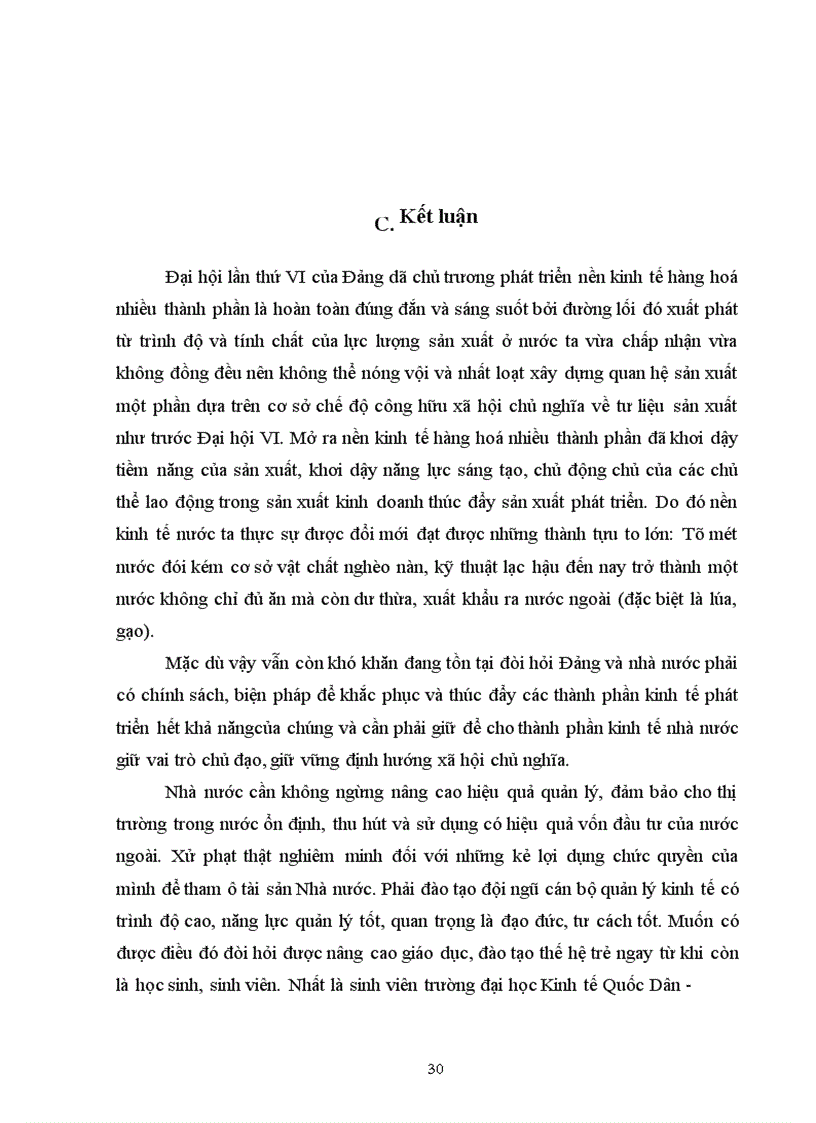 C. Kết luận

Đại hội lần thứ VI của Đảng đã chủ trương phát triển nền kinh tế hàng hoá nhiều thành phần là hoàn toàn đúng đắn và sáng suốt bởi đường lối đó xuất phát từ trình độ và tính chất của lực lượng sản xuất ở nước ta vừa chấp nhận vừa không đồng đều nên không thể nóng vội và nhất loạt xây dựng quan hệ sản xuất một phần dựa trên cơ sở chế độ công hữu xã hội chủ nghĩa về tư liệu sản xuất như trước Đại hội VI. Mở ra nền kinh tế hàng hoá nhiều thành phần đã khơi dậy tiềm năng của sản xuất, khơi dậy năng lực sáng tạo, chủ động chủ của các chủ thể lao động trong sản xuất kinh doanh thúc đẩy sản xuất phát triển. Do đó nền kinh tế nước ta thực sự được đổi mới đạt được những thành tựu to lớn: Tõ mét nước đói kém cơ sở vật chất nghèo nàn, kỹ thuật lạc hậu đến nay trở thành một nước không chỉ đủ ăn mà còn dư thừa, xuất khẩu ra nước ngoài (đặc biệt là lúa, gạo).

Mặc dù vậy vẫn còn khó khăn đang tồn tại đòi hỏi Đảng và nhà nước phải có chính sách, biện pháp để khắc phục và thúc đẩy các thành phần kinh tế phát triển hết khả năngcủa chúng và cần phải giữ để cho thành phần kinh tế nhà nước giữ vai trò chủ đạo, giữ vững định hướng xã hội chủ nghĩa.

Nhà nước cần không ngừng nâng cao hiệu quả quản lý, đảm bảo cho thị trường trong nước ổn định, thu hút và sử dụng có hiệu quả vốn đầu tư của nước ngoài. Xử phạt thật nghiêm minh đối với những kẻ lợi dụng chức quyền của mình để tham ô tài sản Nhà nước. Phải đào tạo đội ngũ cán bộ quản lý kinh tế có trình độ cao, năng lực quản lý tốt, quan trọng là đạo đức, tư cách tốt. Muốn có được điều đó đòi hỏi được nâng cao giáo dục, đào tạo thế hệ trẻ ngay từ khi còn là học sinh, sinh viên. Nhất là sinh viên trường đại học Kinh tế Quốc Dân -

30